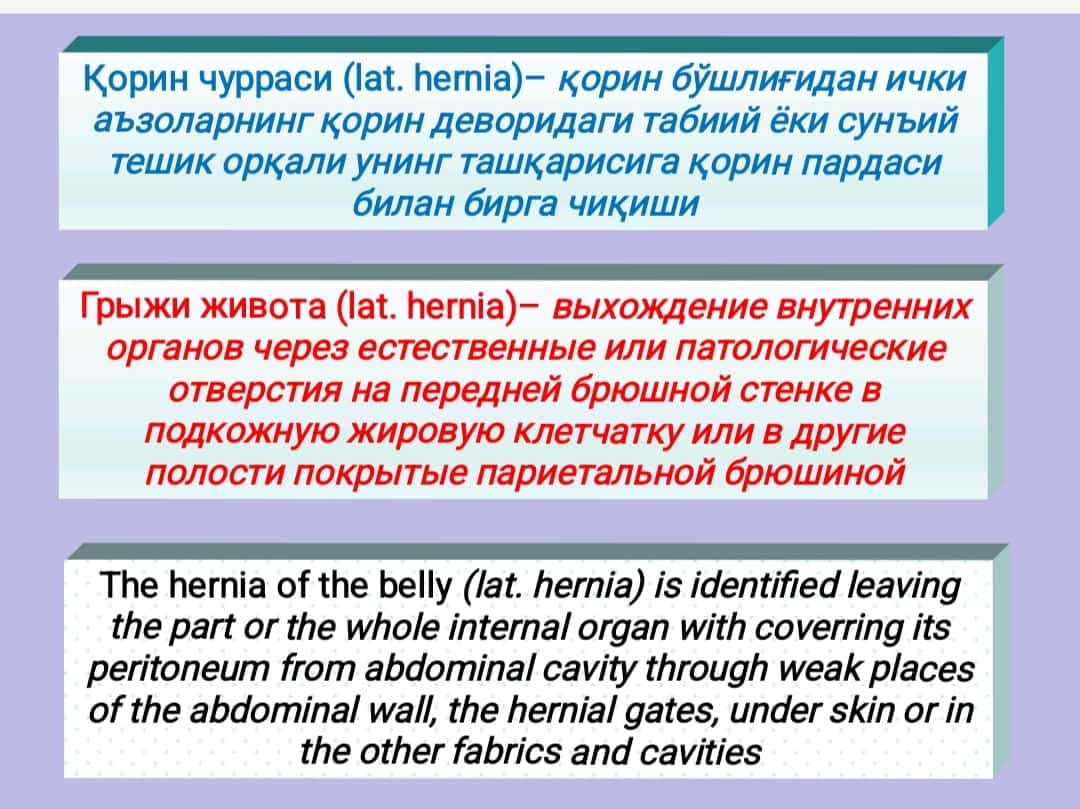 Қорин чурраси (lat. hernia)– қорин бўшлиғидан ички аъзоларнинг қорин деворидаги табиий ёки сунъий тешик орқали унинг ташқарисига қорин пардаси билан бирга чиқиши

Грыжи живота (lat. hernia)– выхождение внутренних органов через естественные или патологические отверстия на передней брюшной стенке в подкожную жировую клетчатку или в другие полости покрытые париетальной брюшиной

The hernia of the belly (lat. hernia) is identified leaving the part or the whole internal organ with coverring its peritoneum from abdominal cavity through weak places of the abdominal wall, the hernial gates, under skin or in the other fabrics and cavities